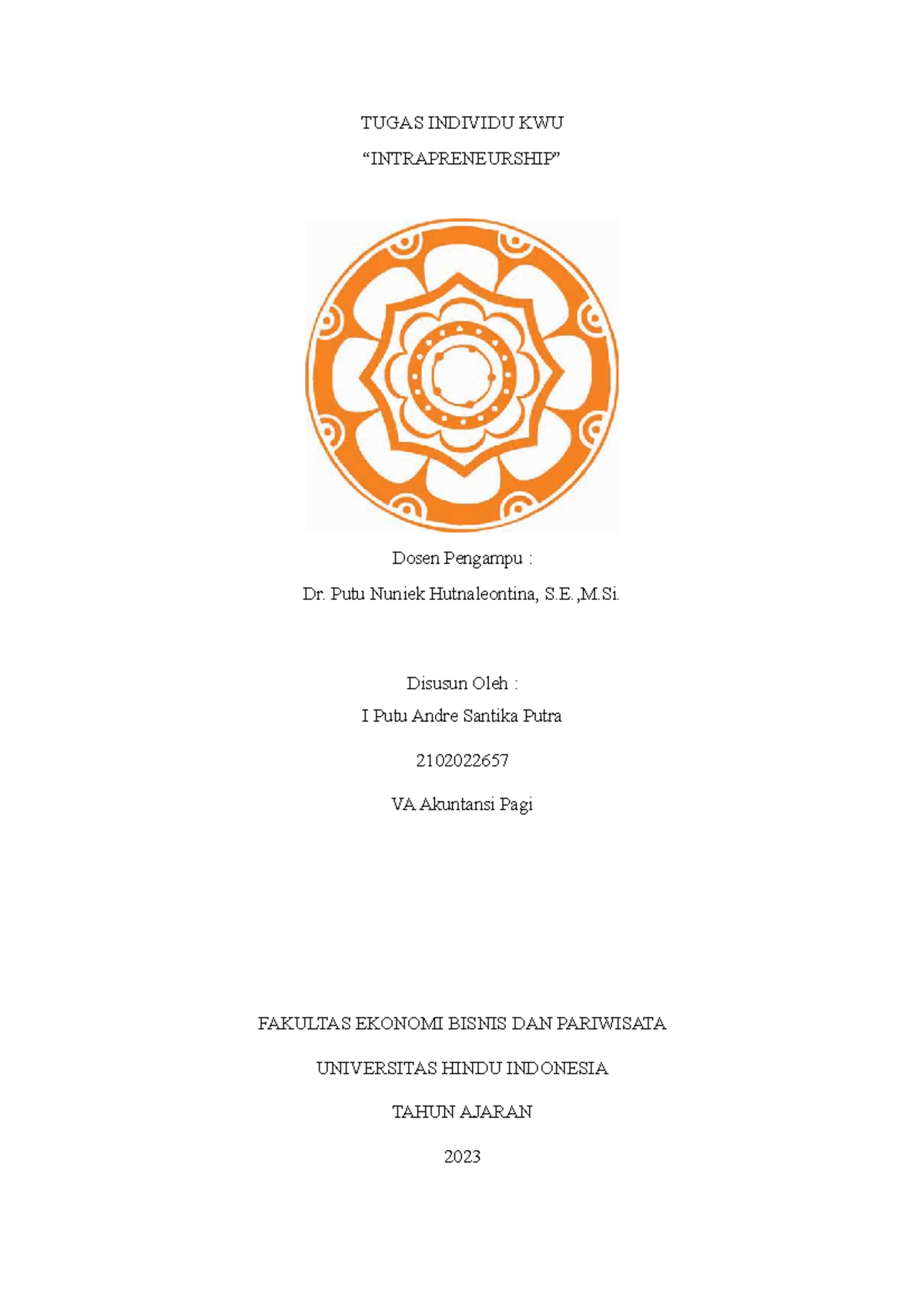 TUGAS INDIVIDU KWU

"INTRAPRENEURSHIP"

Dosen Pengampu :

Dr. Putu Nuniek Hutnaleontina, S.E.,M.Si.

Disusun Oleh :

I Putu Andre Santika Putra

2102022657

VA Akuntansi Pagi

FAKULTAS EKONOMI BISNIS DAN PARIWISATA

UNIVERSITAS HINDU INDONESIA

TAHUN AJARAN

2023